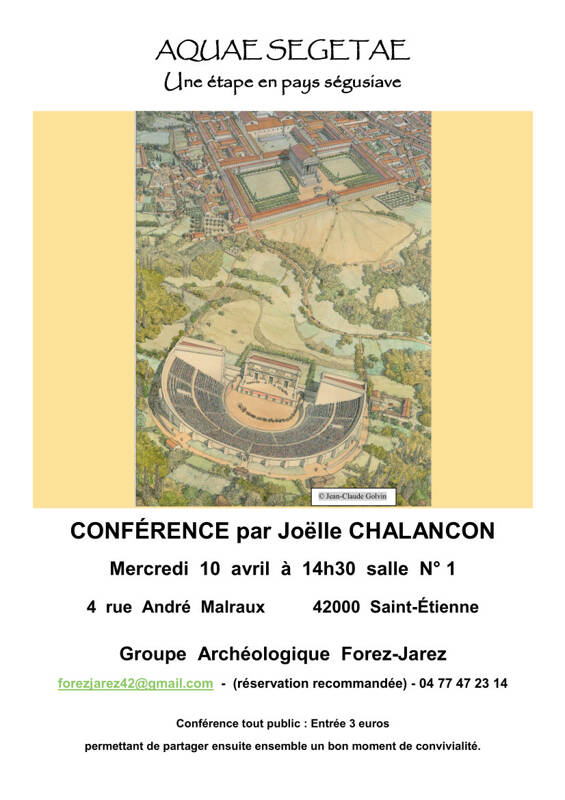 AQUAE SEGETAE
Une étape en pays ségusiave

© Jean-Claude Golvin

CONFÉRENCE par Joëlle CHALANCON

Mercredi 10 avril à 14h30 salle N° 1

4 rue André Malraux 42000 Saint-Étienne

Groupe Archéologique Forez-Jarez

forezjarez42@gmail.com - (réservation recommandée) - 04 77 47 23 14

Conférence tout public : Entrée 3 euros

permettant de partager ensuite ensemble un bon moment de convivialité.